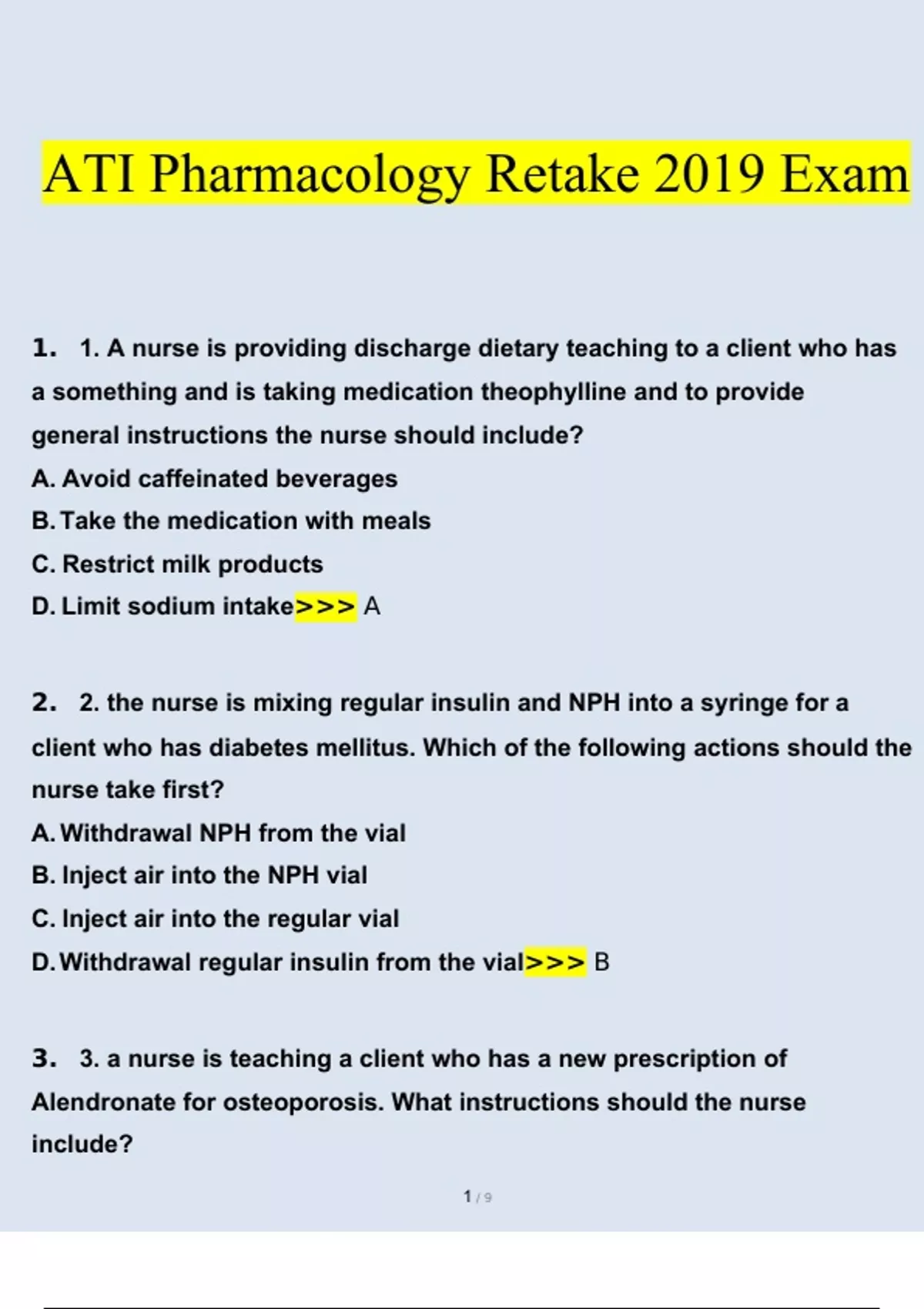 ATI Pharmacology Retake 2019 Exam

1. 1. A nurse is providing discharge dietary teaching to a client who has a something and is taking medication theophylline and to provide general instructions the nurse should include?
A. Avoid caffeinated beverages
B. Take the medication with meals
C. Restrict milk products
D. Limit sodium intake>>> A

2. 2. the nurse is mixing regular insulin and NPH into a syringe for a client who has diabetes mellitus. Which of the following actions should the nurse take first?
A. Withdrawal NPH from the vial
B. Inject air into the NPH vial
C. Inject air into the regular vial
D. Withdrawal regular insulin from the vial>>> B

3. 3. a nurse is teaching a client who has a new prescription of Alendronate for osteoporosis. What instructions should the nurse include?

1 / 9